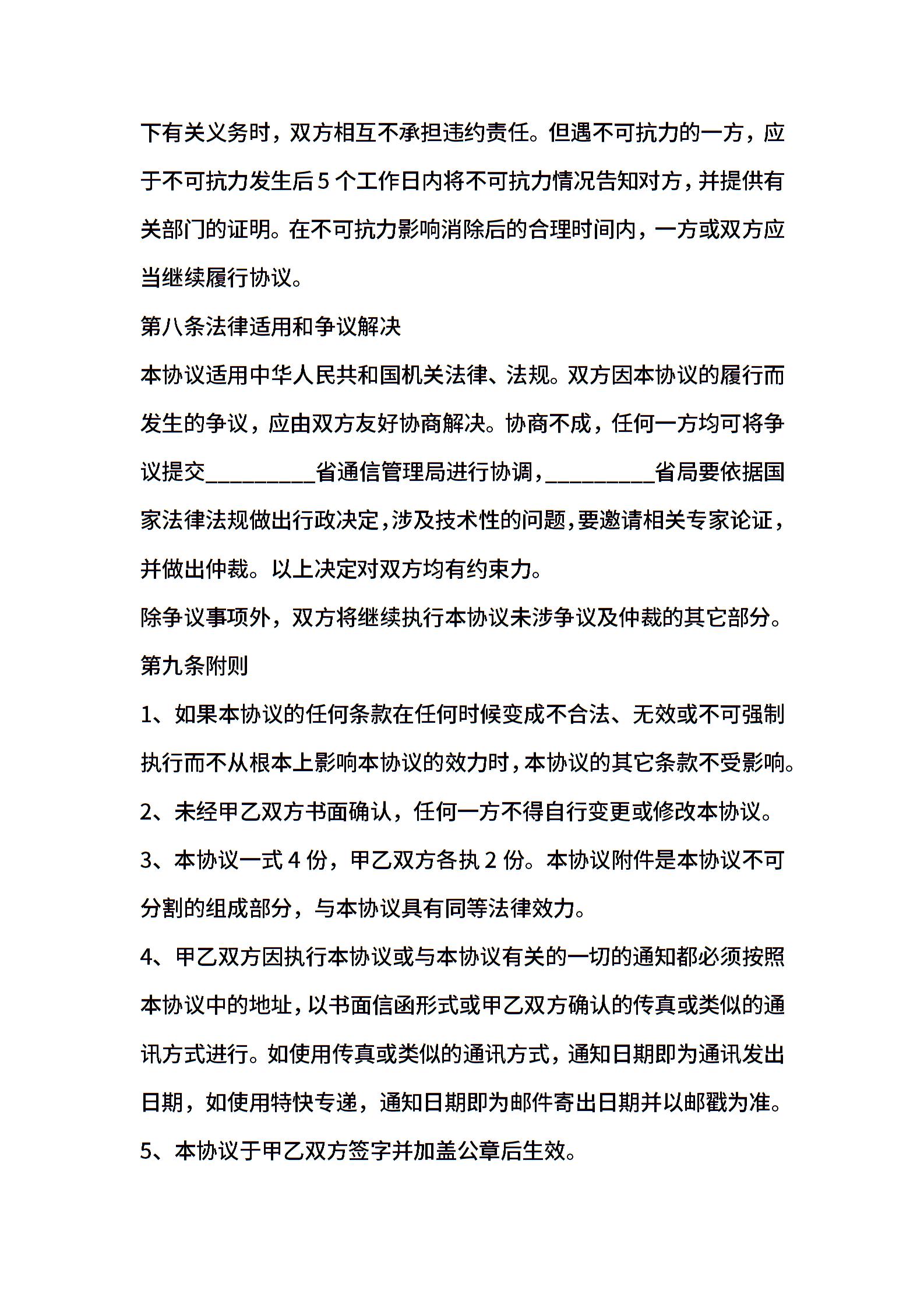 下有关义务时，双方相互不承担违约责任。但遇不可抗力的一方，应于不可抗力发生后5个工作日内将不可抗力情况告知对方，并提供有关部门的证明。在不可抗力影响消除后的合理时间内，一方或双方应当继续履行协议。

第八条法律适用和争议解决

本协议适用中华人民共和国机关法律、法规。双方因本协议的履行而发生的争议，应由双方友好协商解决。协商不成，任何一方均可将争议提交__________省通信管理局进行协调，__________省局要依据国家法律法规做出行政决定，涉及技术性的问题，要邀请相关专家论证，并做出仲裁。以上决定对双方均有约束力。

除争议事项外，双方将继续执行本协议未涉争议及仲裁的其它部分。

第九条附则

1、如果本协议的任何条款在任何时候变成不合法、无效或不可强制执行而不从根本上影响本协议的效力时，本协议的其它条款不受影响。

2、未经甲乙双方书面确认，任何一方不得自行变更或修改本协议。

3、本协议一式4份，甲乙双方各执2份。本协议附件是本协议不可分割的组成部分，与本协议具有同等法律效力。

4、甲乙双方因执行本协议或与本协议有关的一切的通知都必须按照本协议中的地址，以书面信函形式或甲乙双方确认的传真或类似的通讯方式进行。如使用传真或类似的通讯方式，通知日期即为通讯发出日期，如使用特快专递，通知日期即为邮件寄出日期并以邮戳为准。

5、本协议于甲乙双方签字并加盖公章后生效。